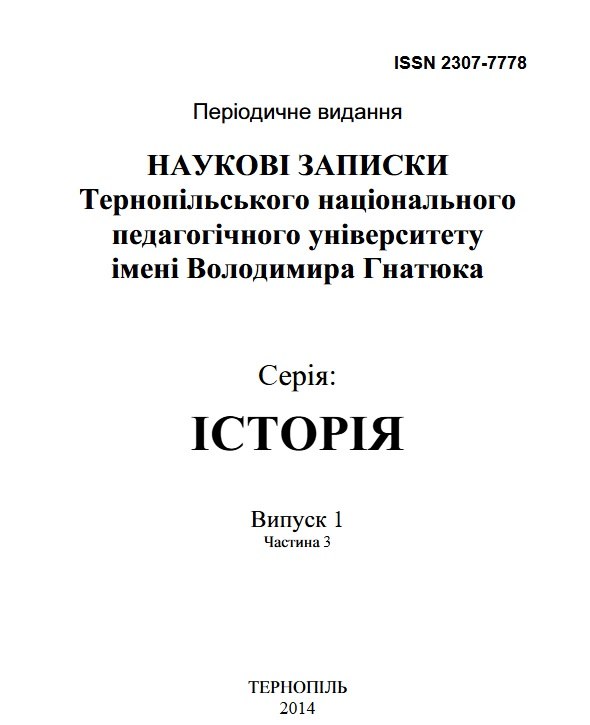 ISSN 2307-7778

Періодичне видання

НАУКОВІ ЗАПИСКИ
Тернопільського національного педагогічного університету імені Володимира Гнатюка

Серія:
ІСТОРІЯ

Випуск 1
Частина 3

ТЕРНОПІЛЬ
2014